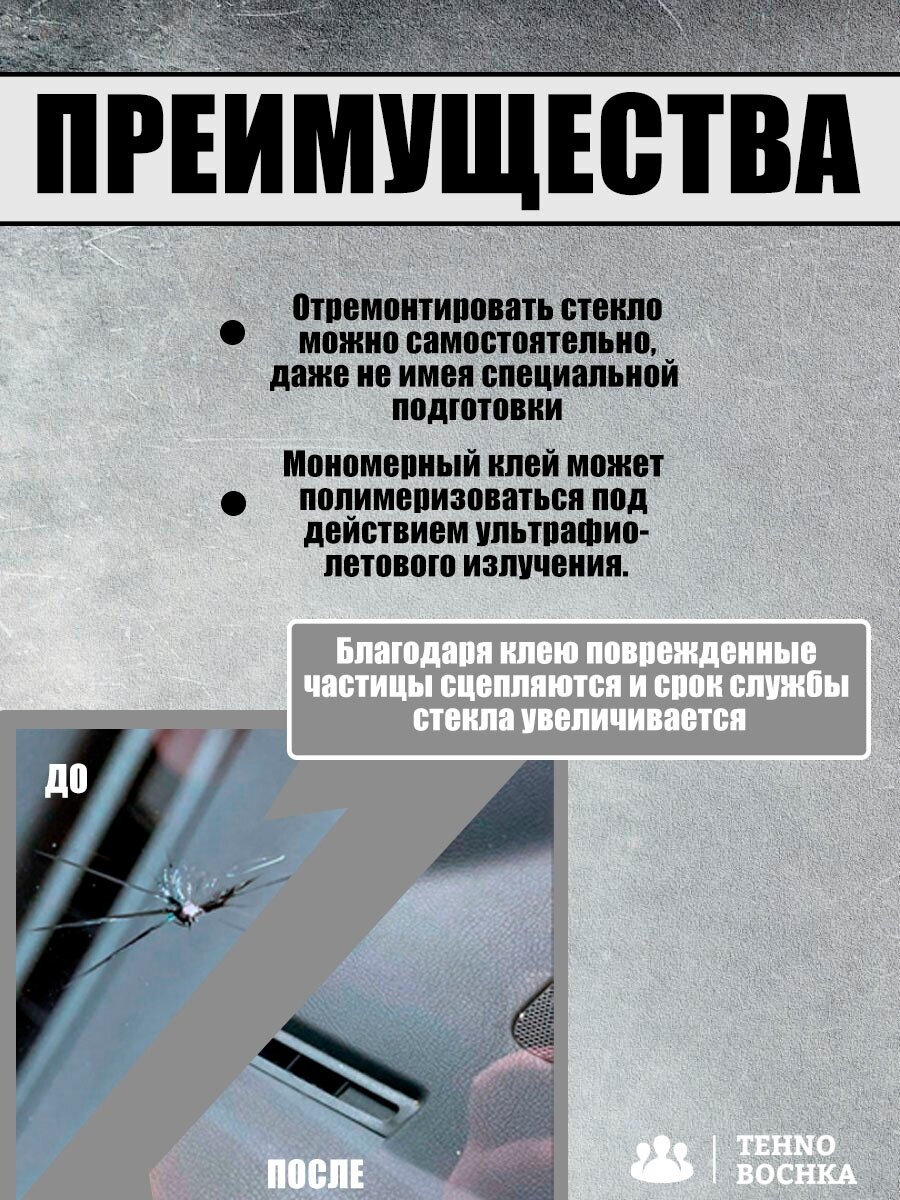 ПРЕИМУЩЕСТВА

Отремонтировать стекло можно самостоятельно, даже не имея специальной подготовки

Мономерный клей может полимеризоваться под действием ультрафиолетового излучения.

Благодаря клею поврежденные частицы сцепляются и срок службы стекла увеличивается

ДО

ПОСЛЕ

TEHNO BOCHKA